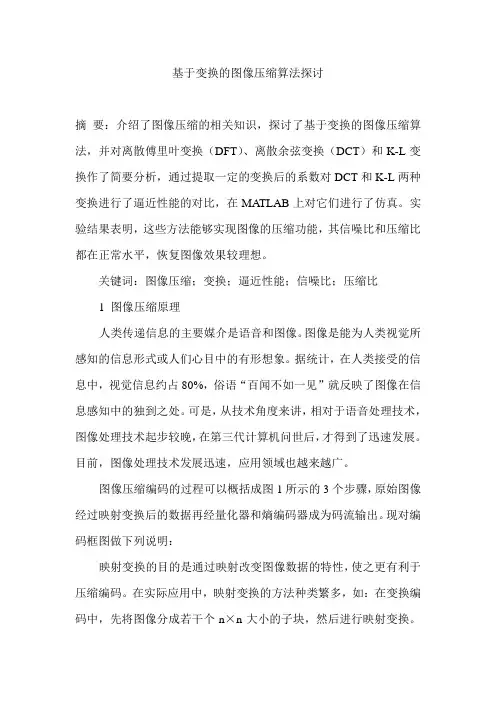 基于变换的图像压缩算法探讨

摘 要：介绍了图像压缩的相关知识，探讨了基于变换的图像压缩算法，并对离散傅里叶变换（DFT）、离散余弦变换（DCT）和 K-L 变换作了简要分析，通过提取一定的变换后的系数对 DCT 和 K-L 两种变换进行了逼近性能的对比，在 MATLAB 上对它们进行了仿真。实验结果表明，这些方法能够实现图像的压缩功能，其信噪比和压缩比都在正常水平，恢复图像效果较理想。

关键词：图像压缩；变换；逼近性能；信噪比；压缩比

1 图像压缩原理

人类传递信息的主要媒介是语音和图像。图像是能为人类视觉所感知的信息形式或人们心目中的有形想象。据统计，在人类接受的信息中，视觉信息约占 80%，俗语“百闻不如一见”就反映了图像在信息感知中的独到之处。可是，从技术角度来讲，相对于语音处理技术，图像处理技术起步较晚，在第三代计算机问世后，才得到了迅速发展。目前，图像处理技术发展迅速，应用领域也越来越广。

图像压缩编码的过程可以概括成图 1 所示的 3 个步骤，原始图像经过映射变换后的数据再经量化器和熵编码器成为码流输出。现对编码框图做下列说明：

映射变换的目的是通过映射改变图像数据的特性，使之更有利于压缩编码。在实际应用中，映射变换的方法种类繁多，如：在变换编码中，先将图像分成若干个 n×n 大小的子块，然后进行映射变换。